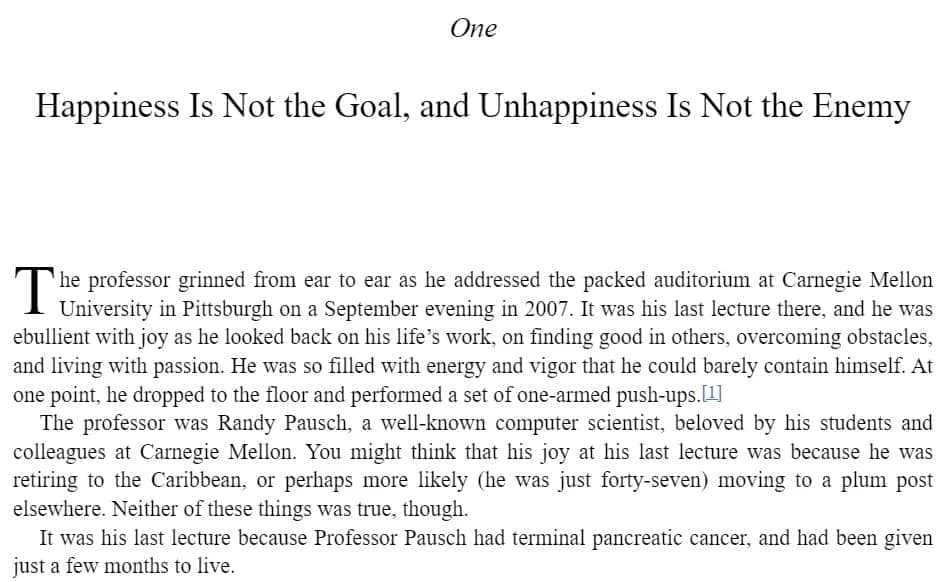 One

Happiness Is Not the Goal, and Unhappiness Is Not the Enemy

The professor grinned from ear to ear as he addressed the packed auditorium at Carnegie Mellon University in Pittsburgh on a September evening in 2007. It was his last lecture there, and he was ebullient with joy as he looked back on his life's work, on finding good in others, overcoming obstacles, and living with passion. He was so filled with energy and vigor that he could barely contain himself. At one point, he dropped to the floor and performed a set of one-armed push-ups.[1]

The professor was Randy Pausch, a well-known computer scientist, beloved by his students and colleagues at Carnegie Mellon. You might think that his joy at his last lecture was because he was retiring to the Caribbean, or perhaps more likely (he was just forty-seven) moving to a plum post elsewhere. Neither of these things was true, though.

It was his last lecture because Professor Pausch had terminal pancreatic cancer, and had been given just a few months to live.